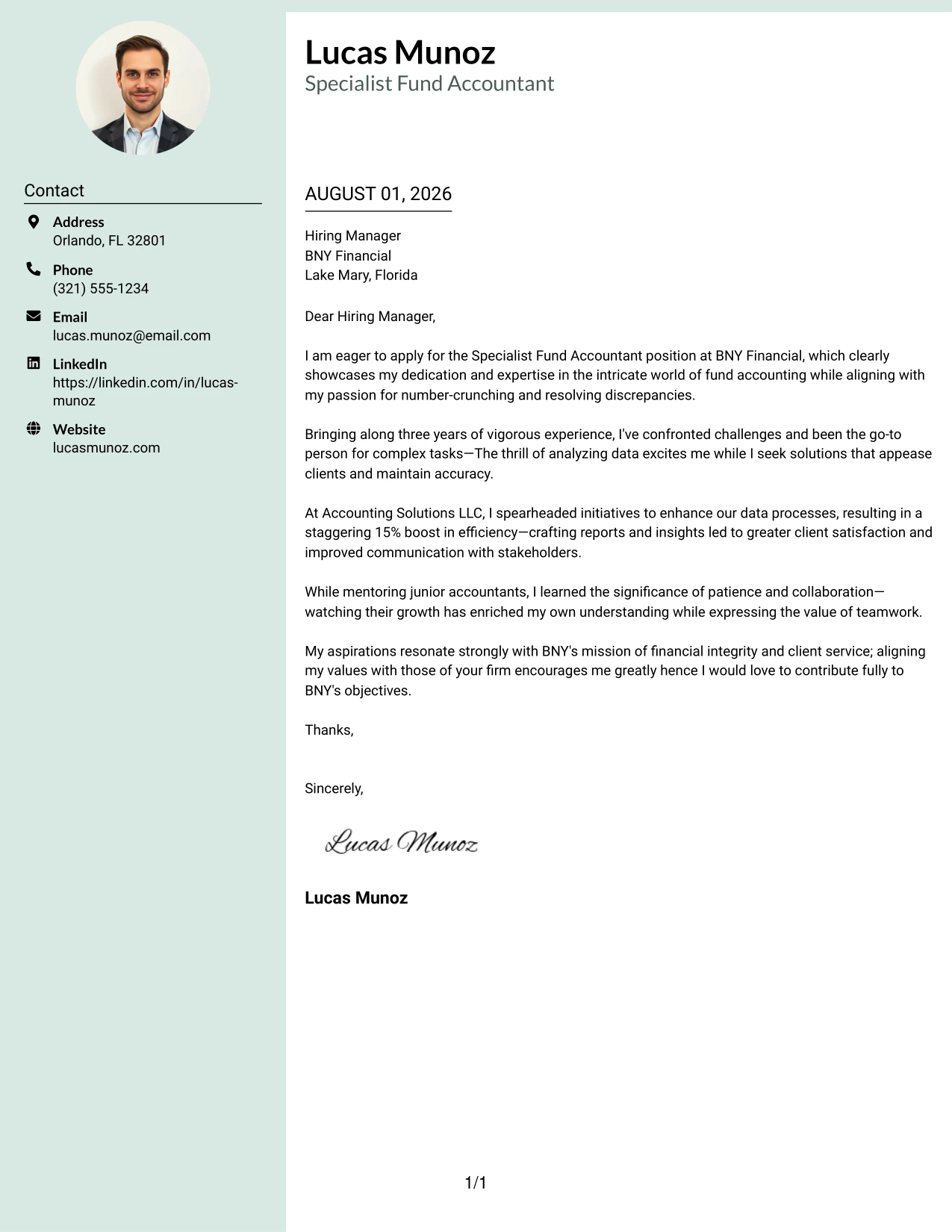 Contact

Address
Orlando, FL 32801

Phone
(321) 555-1234

Email
lucas.munoz@email.com

LinkedIn
https://linkedin.com/in/lucas-munoz

Website
lucasmunoz.com

Lucas Munoz
Specialist Fund Accountant

AUGUST 01, 2026

Hiring Manager
BNY Financial
Lake Mary, Florida

Dear Hiring Manager,

I am eager to apply for the Specialist Fund Accountant position at BNY Financial, which clearly showcases my dedication and expertise in the intricate world of fund accounting while aligning with my passion for number-crunching and resolving discrepancies.

Bringing along three years of vigorous experience, I've confronted challenges and been the go-to person for complex tasks—The thrill of analyzing data excites me while I seek solutions that appease clients and maintain accuracy.

At Accounting Solutions LLC, I spearheaded initiatives to enhance our data processes, resulting in a staggering 15% boost in efficiency—crafting reports and insights led to greater client satisfaction and improved communication with stakeholders.

While mentoring junior accountants, I learned the significance of patience and collaboration—watching their growth has enriched my own understanding while expressing the value of teamwork.

My aspirations resonate strongly with BNY's mission of financial integrity and client service; aligning my values with those of your firm encourages me greatly hence I would love to contribute fully to BNY's objectives.

Thanks,

Sincerely,

Lucas Munoz

Lucas Munoz

1/1